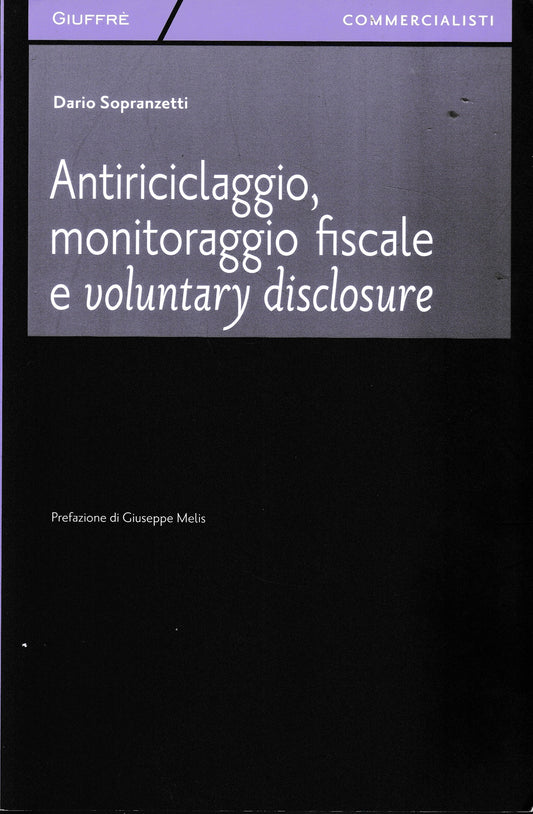 GIUFFRÈ

COMMERCIALISTI

Dario Sopranzetti

Antiriciclaggio, monitoraggio fiscale e voluntary disclosure

Prefazione di Giuseppe Melis